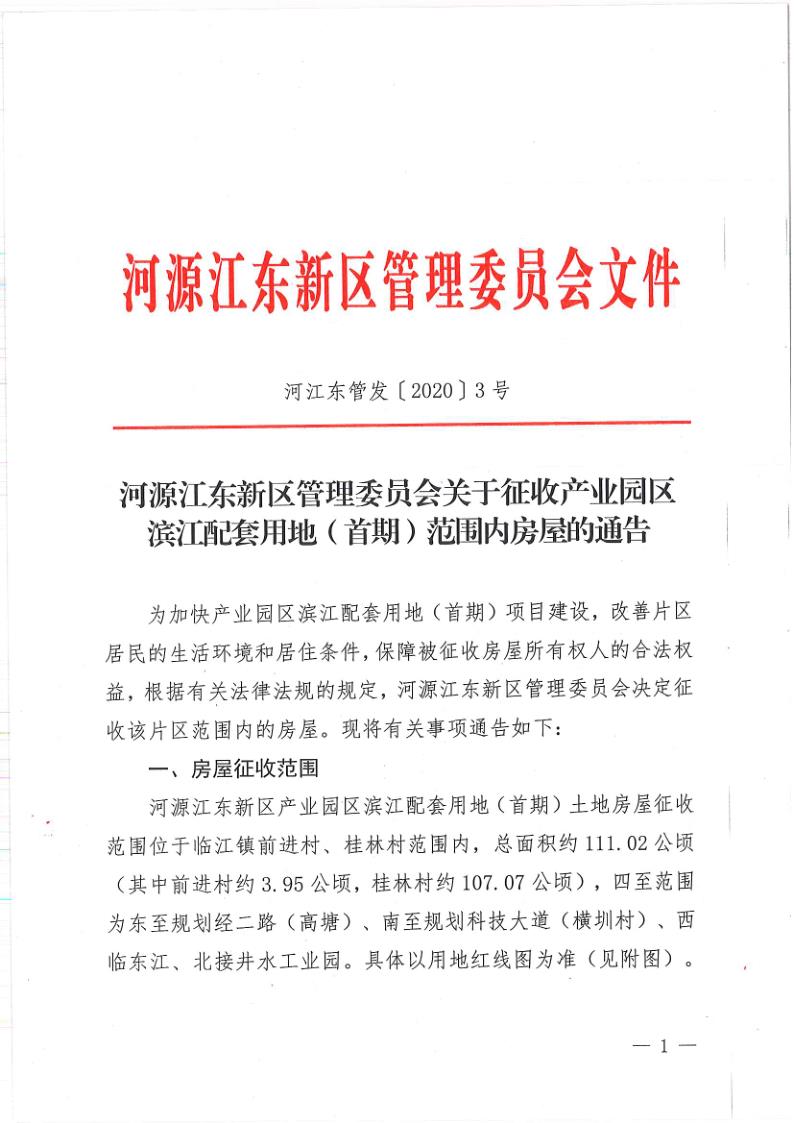 河源江东新区管理委员会文件

河江东管发〔2020〕3号

河源江东新区管理委员会关于征收产业园区滨江配套用地（首期）范围内房屋的通告

为加快产业园区滨江配套用地（首期）项目建设，改善片区居民的生活环境和居住条件，保障被征收房屋所有权人的合法权益，根据有关法律法规的规定，河源江东新区管理委员会决定征收该片区范围内的房屋。现将有关事项通告如下：

一、房屋征收范围

河源江东新区产业园区滨江配套用地（首期）土地房屋征收范围位于临江镇前进村、桂林村范围内，总面积约111.02公顷（其中前进村约3.95公顷，桂林村约107.07公顷），四至范围为东至规划经二路（高塘）、南至规划科技大道（横圳村）、西临东江、北接井水工业园。具体以用地红线图为准（见附图）。

— 1 —